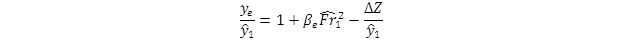 $\frac{y_e}{\hat{y}_1} = 1 + \beta_e \widehat{Fr}_1^2 - \frac{\Delta Z}{\hat{y}_1}$